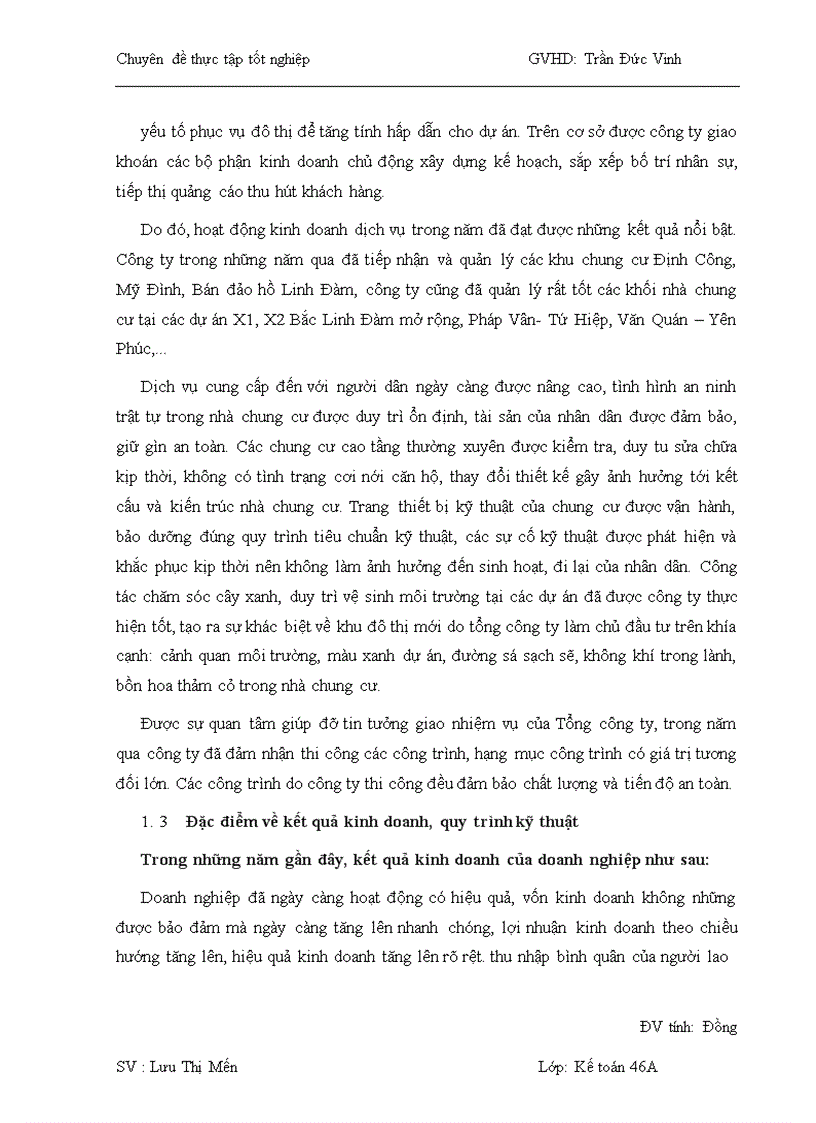 Chuyên đề thực tập tốt nghiệp GVHD: Trần Đức Vinh

yếu tố phục vụ đô thị để tăng tính hấp dẫn cho dự án. Trên cơ sở được công ty giao khoán các bộ phận kinh doanh chủ động xây dựng kế hoạch, sắp xếp bố trí nhân sự, tiếp thị quảng cáo thu hút khách hàng.

Do đó, hoạt động kinh doanh dịch vụ trong năm đã đạt được những kết quả nổi bật. Công ty trong những năm qua đã tiếp nhận và quản lý các khu chung cư Định Công, Mỹ Đình, Bán đảo hồ Linh Đàm, công ty cũng đã quản lý rất tốt các khối nhà chung cư tại các dự án X1, X2 Bắc Linh Đàm mở rộng, Pháp Vân- Tứ Hiệp, Văn Quán – Yên Phúc,...

Dịch vụ cung cấp đến với người dân ngày càng được nâng cao, tình hình an ninh trật tự trong nhà chung cư được duy trì ổn định, tài sản của nhân dân được đảm bảo, giữ gìn an toàn. Các chung cư cao tầng thường xuyên được kiểm tra, duy tu sửa chữa kịp thời, không có tình trạng cơi nới căn hộ, thay đổi thiết kế gây ảnh hưởng tới kết cấu và kiến trúc nhà chung cư. Trang thiết bị kỹ thuật của chung cư được vận hành, bảo dưỡng đúng quy trình tiêu chuẩn kỹ thuật, các sự cố kỹ thuật được phát hiện và khắc phục kịp thời nên không làm ảnh hưởng đến sinh hoạt, đi lại của nhân dân. Công tác chăm sóc cây xanh, duy trì vệ sinh môi trường tại các dự án đã được công ty thực hiện tốt, tạo ra sự khác biệt về khu đô thị mới do tổng công ty làm chủ đầu tư trên khía cạnh: cảnh quan môi trường, màu xanh dự án, đường sá sạch sẽ, không khí trong lành, bồn hoa thảm cỏ trong nhà chung cư.

Được sự quan tâm giúp đỡ tin tưởng giao nhiệm vụ của Tổng công ty, trong năm qua công ty đã đảm nhận thi công các công trình, hạng mục công trình có giá trị tương đối lớn. Các công trình do công ty thi công đều đảm bảo chất lượng và tiến độ an toàn.

1. 3 Đặc điểm về kết quả kinh doanh, quy trình kỹ thuật

Trong những năm gần đây, kết quả kinh doanh của doanh nghiệp như sau:

Doanh nghiệp đã ngày càng hoạt động có hiệu quả, vốn kinh doanh không những được bảo đảm mà ngày càng tăng lên nhanh chóng, lợi nhuận kinh doanh theo chiều hướng tăng lên, hiệu quả kinh doanh tăng lên rõ rệt. thu nhập bình quân của người lao

ĐV tính: Đồng

SV : Lưu Thị Mến Lớp: Kế toán 46A